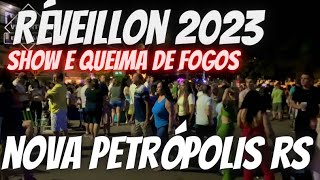 RÉVEILLON 2023
SHOW E QUEIMA DE FOGOS
NOVA PETRÓPOLIS RS